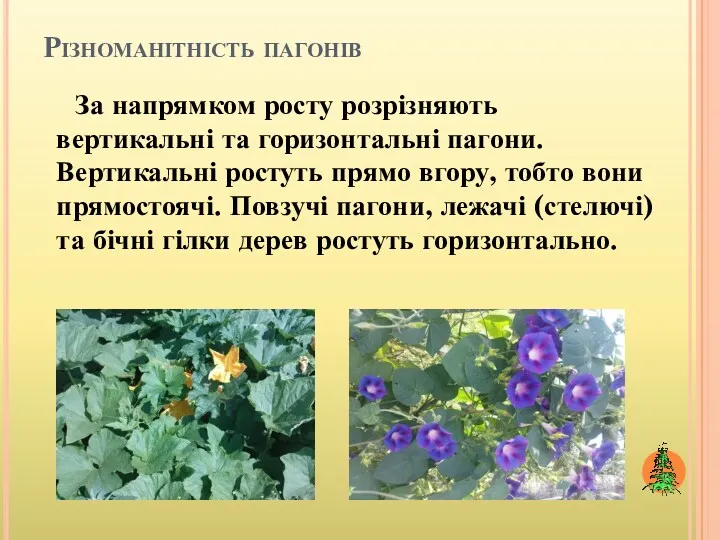 Різноманітність пагонів

За напрямком росту розрізняють вертикальні та горизонтальні пагони. Вертикальні ростуть прямо вгору, тобто вони прямостоячі. Повзучі пагони, лежачі (стелючі) та бічні гілки дерев ростуть горизонтально.